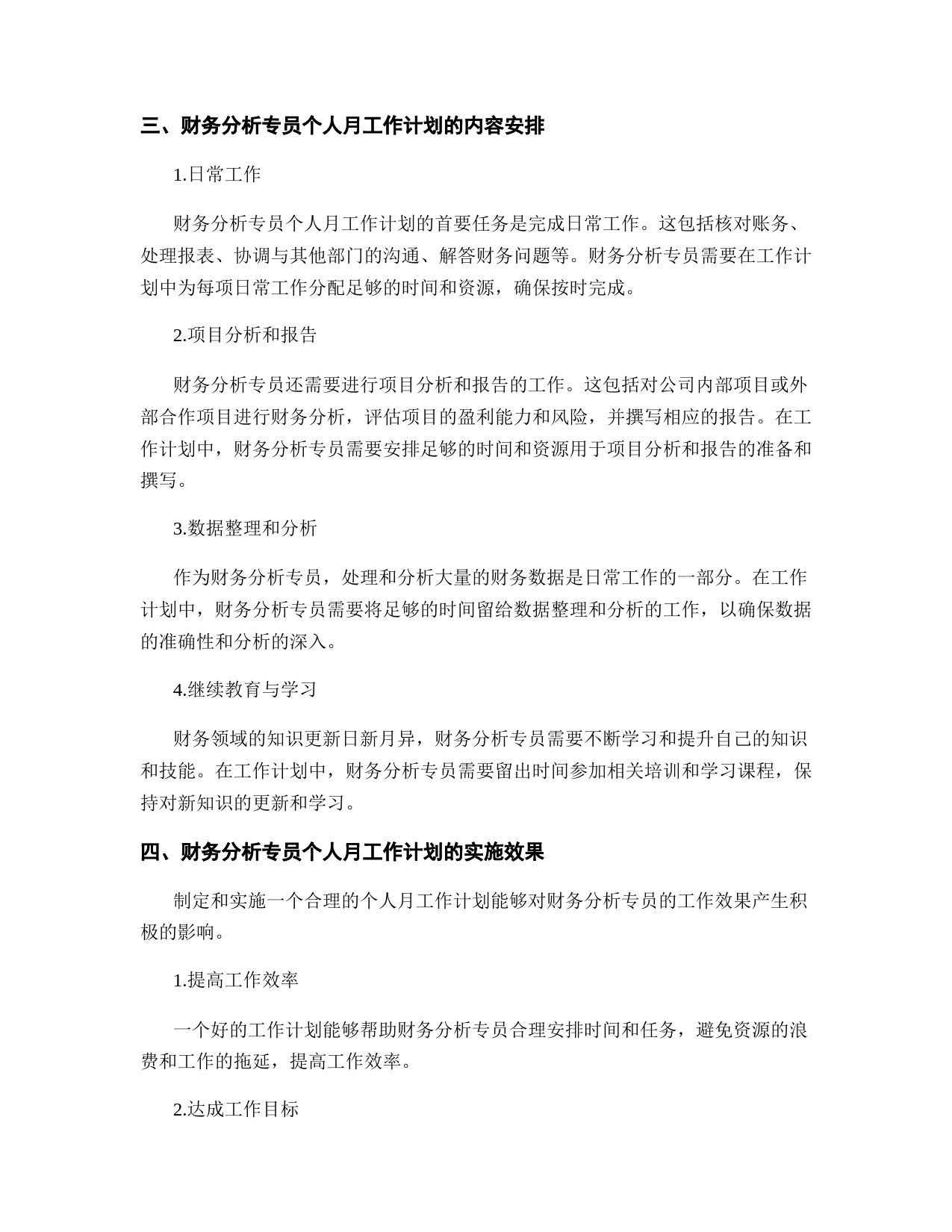 三、财务分析专员个人月工作计划的内容安排

1.日常工作

财务分析专员个人月工作计划的首要任务是完成日常工作。这包括核对账务、处理报表、协调与其他部门的沟通、解答财务问题等。财务分析专员需要在工作计划中为每项日常工作分配足够的时间和资源，确保按时完成。

2.项目分析和报告

财务分析专员还需要进行项目分析和报告的工作。这包括对公司内部项目或外部合作项目进行财务分析，评估项目的盈利能力和风险，并撰写相应的报告。在工作计划中，财务分析专员需要安排足够的时间和资源用于项目分析和报告的准备和撰写。

3.数据整理和分析

作为财务分析专员，处理和分析大量的财务数据是日常工作的一部分。在工作计划中，财务分析专员需要将足够的时间留给数据整理和分析的工作，以确保数据的准确性和分析的深入。

4.继续教育与学习

财务领域的知识更新日新月异，财务分析专员需要不断学习和提升自己的知识和技能。在工作计划中，财务分析专员需要留出时间参加相关培训和学习课程，保持对新知识的更新和学习。

四、财务分析专员个人月工作计划的实施效果

制定和实施一个合理的个人月工作计划能够对财务分析专员的工作效果产生积极的影响。

1.提高工作效率

一个好的工作计划能够帮助财务分析专员合理安排时间和任务，避免资源的浪费和工作的拖延，提高工作效率。

2.达成工作目标